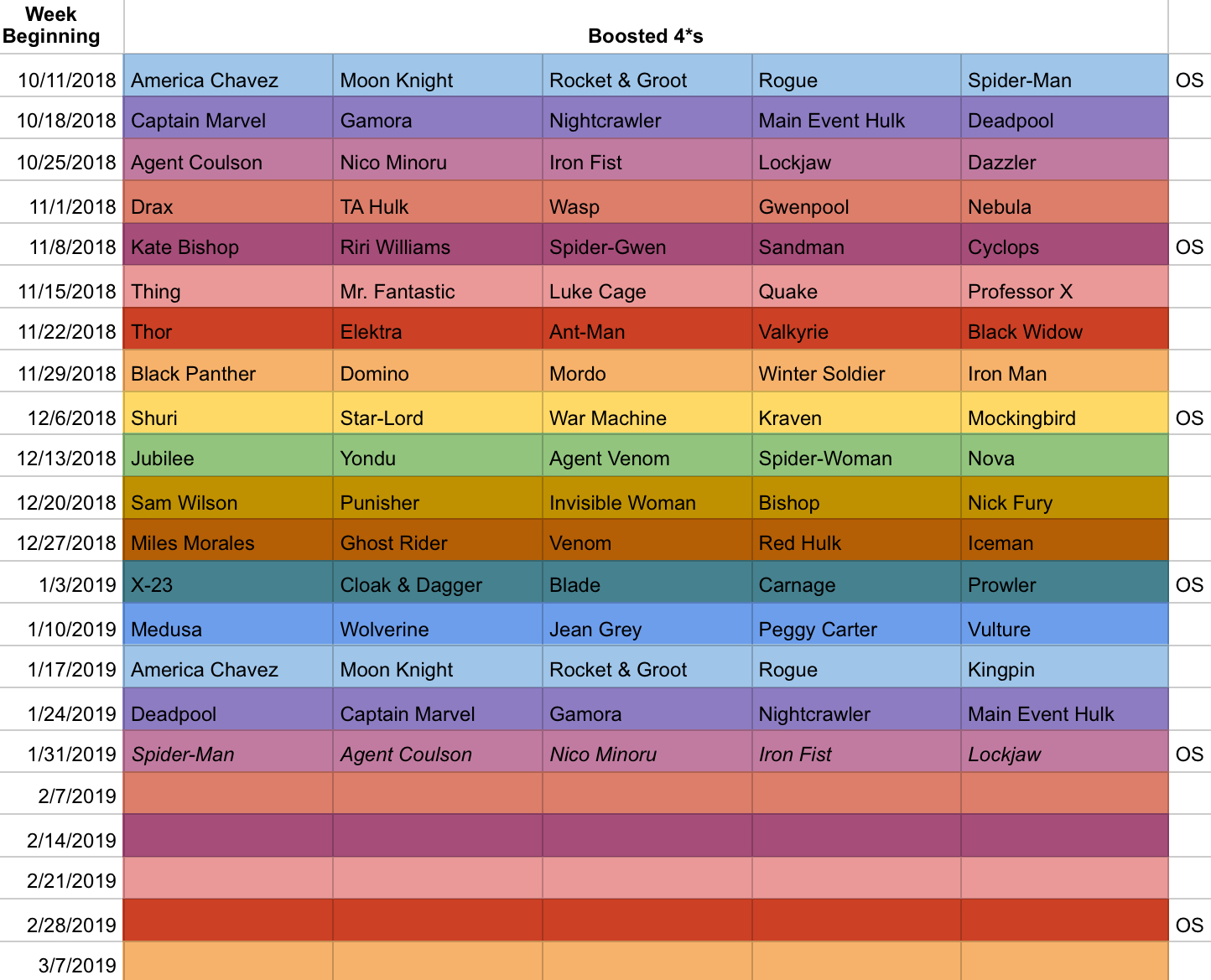 | Week Beginning | Boosted 4*s | | | | | |
|---|---|---|---|---|---|---|
| 10/11/2018 | America Chavez | Moon Knight | Rocket & Groot | Rogue | Spider-Man | OS |
| 10/18/2018 | Captain Marvel | Gamora | Nightcrawler | Main Event Hulk | Deadpool | |
| 10/25/2018 | Agent Coulson | Nico Minoru | Iron Fist | Lockjaw | Dazzler | |
| 11/1/2018 | Drax | TA Hulk | Wasp | Gwenpool | Nebula | |
| 11/8/2018 | Kate Bishop | Riri Williams | Spider-Gwen | Sandman | Cyclops | OS |
| 11/15/2018 | Thing | Mr. Fantastic | Luke Cage | Quake | Professor X | |
| 11/22/2018 | Thor | Elektra | Ant-Man | Valkyrie | Black Widow | |
| 11/29/2018 | Black Panther | Domino | Mordo | Winter Soldier | Iron Man | |
| 12/6/2018 | Shuri | Star-Lord | War Machine | Kraven | Mockingbird | OS |
| 12/13/2018 | Jubilee | Yondu | Agent Venom | Spider-Woman | Nova | |
| 12/20/2018 | Sam Wilson | Punisher | Invisible Woman | Bishop | Nick Fury | |
| 12/27/2018 | Miles Morales | Ghost Rider | Venom | Red Hulk | Iceman | |
| 1/3/2019 | X-23 | Cloak & Dagger | Blade | Carnage | Prowler | OS |
| 1/10/2019 | Medusa | Wolverine | Jean Grey | Peggy Carter | Vulture | |
| 1/17/2019 | America Chavez | Moon Knight | Rocket & Groot | Rogue | Kingpin | |
| 1/24/2019 | Deadpool | Captain Marvel | Gamora | Nightcrawler | Main Event Hulk | |
| 1/31/2019 | Spider-Man | Agent Coulson | Nico Minoru | Iron Fist | Lockjaw | OS |
| 2/7/2019 | | | | | | |
| 2/14/2019 | | | | | | |
| 2/21/2019 | | | | | | |
| 2/28/2019 | | | | | | OS |
| 3/7/2019 | | | | | | |